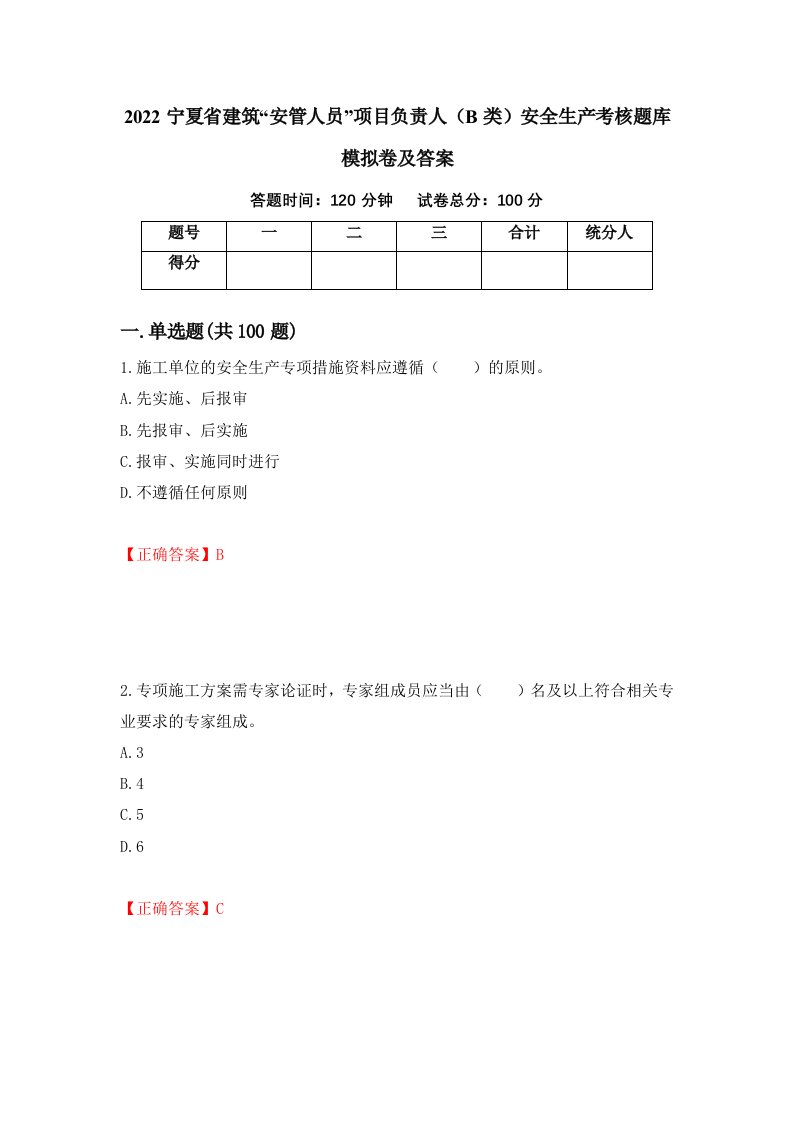 2022 宁夏省建筑“安管人员”项目负责人（B 类）安全生产考核题库模拟卷及答案

答题时间：120 分钟　　试卷总分：100 分

| 题号 | 一 | 二 | 三 | 合计 | 统分人 |
|---|---|---|---|---|---|
| 得分 |  |  |  |  |  |

一.单选题(共 100 题)

1.施工单位的安全生产专项措施资料应遵循（　　）的原则。

A.先实施、后报审

B.先报审、后实施

C.报审、实施同时进行

D.不遵循任何原则

【正确答案】B

2.专项施工方案需专家论证时，专家组成员应当由（　　）名及以上符合相关专业要求的专家组成。

A.3

B.4

C.5

D.6

【正确答案】C